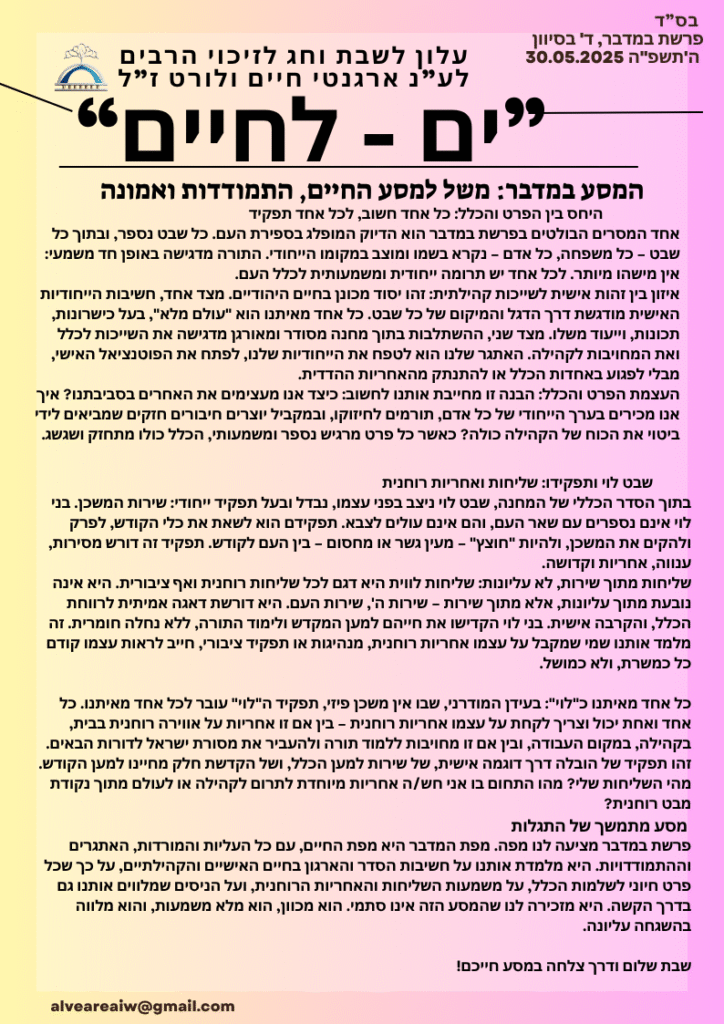 בס"ד
פרשת במדבר, ד' בסיוון
ה'תשפ"ה 30.05.2025

עלון לשבת וחג לזיכוי הרבים
לע"נ ארגנטי חיים ולורט ז"ל

"ים - לחיים"

המסע במדבר: משל למסע החיים, התמודדות ואמונה

היחס בין הפרט והכלל: כל אחד חשוב, לכל אחד תפקיד
אחד המסרים הבולטים בפרשת במדבר הוא הדיוק המופלג בספירת העם. כל שבט נספר, ובתוך כל שבט – כל משפחה, כל אדם – נקרא בשמו ומוצב במקומו הייחודי. התורה מדגישה באופן חד משמעי: אין מישהו מיותר. לכל אחד יש תרומה ייחודית ומשמעותית לכלל העם.
איזון בין זהות אישית לשייכות קהילתית: זהו יסוד מכונן בחיים היהודיים. מצד אחד, חשיבות הייחודיות האישית מודגשת דרך הדגל והמיקום של כל שבט. כל אחד מאיתנו הוא "עולם מלא", בעל כישרונות, תכונות, וייעוד משלו. מצד שני, ההשתלבות בתוך מחנה מסודר ומאורגן מדגישה את השייכות לכלל ואת המחויבות לקהילה. האתגר שלנו הוא לטפח את הייחודיות שלנו, לפתח את הפוטנציאל האישי, מבלי לפגוע באחדות הכלל או להתנתק מהאחריות ההדדית.
העצמת הפרט והכלל: הבנה זו מחייבת אותנו לחשוב: כיצד אנו מעצימים את האחרים בסביבתנו? איך אנו מכירים בערך הייחודי של כל אדם, תורמים לחיזוקו, ובמקביל יוצרים חיבורים חזקים שמביאים לידי ביטוי את הכוח של הקהילה כולה? כאשר כל פרט מרגיש נספר ומשמעותי, הכלל כולו מתחזק ושגשג.

שבט לוי ותפקידו: שליחות ואחריות רוחנית
בתוך הסדר הכללי של המחנה, שבט לוי ניצב בפני עצמו, נבדל ובעל תפקיד ייחודי: שירות המשכן. בני לוי אינם נספרים עם שאר העם, והם אינם עולים לצבא. תפקידם הוא לשאת את כלי הקודש, לפרק ולהקים את המשכן, ולהיות "חוצץ" – מעין גשר או מחסום – בין העם לקודש. תפקיד זה דורש מסירות, ענווה, אחריות וקדושה.
שליחות מתוך שירות, לא עליונות: שליחות לווית היא דגם לכל שליחות רוחנית ואף ציבורית. היא אינה נובעת מתוך עליונות, אלא מתוך שירות – שירות ה', שירות העם. היא דורשת דאגה אמיתית לרווחת הכלל, והקרבה אישית. בני לוי הקדישו את חייהם למען המקדש ולימוד התורה, ללא נחלה חומרית. זה מלמד אותנו שמי שמקבל על עצמו אחריות רוחנית, מנהיגות או תפקיד ציבורי, חייב לראות עצמו קודם כל כמשרת, ולא כמושל.

כל אחד מאיתנו כ"לוי": בעידן המודרני, שבו אין משכן פיזי, תפקיד ה"לוי" עובר לכל אחד מאיתנו. כל אחד ואחת יכול וצריך לקחת על עצמו אחריות רוחנית – בין אם זו אחריות על אווירה רוחנית בבית, בקהילה, במקום העבודה, ובין אם זו מחויבות ללמוד תורה ולהעביר את מסורת ישראל לדורות הבאים. זהו תפקיד של הובלה דרך דוגמה אישית, של שירות למען הכלל, ושל הקדשת חלק מחיינו למען הקודש. מהי השליחות שלי? מהו התחום בו אני חש/ה אחריות מיוחדת לתרום לקהילה או לעולם מתוך נקודת מבט רוחנית?

מסע מתמשך של התגלות
פרשת במדבר מציעה לנו מפה. מפת המדבר היא מפת החיים, עם כל העליות והמורדות, האתגרים וההתמודדויות. היא מלמדת אותנו על חשיבות הסדר והארגון בחיים האישיים והקהילתיים, על כך שכל פרט חיוני לשלמות הכלל, על משמעות השליחות והאחריות הרוחנית, ועל הניסים שמלווים אותנו גם בדרך הקשה. היא מזכירה לנו שהמסע הזה אינו סתמי. הוא מכוון, הוא מלא משמעות, והוא מלווה בהשגחה עליונה.

שבת שלום ודרך צלחה במסע חייכם!

alveareaiw@gmail.com